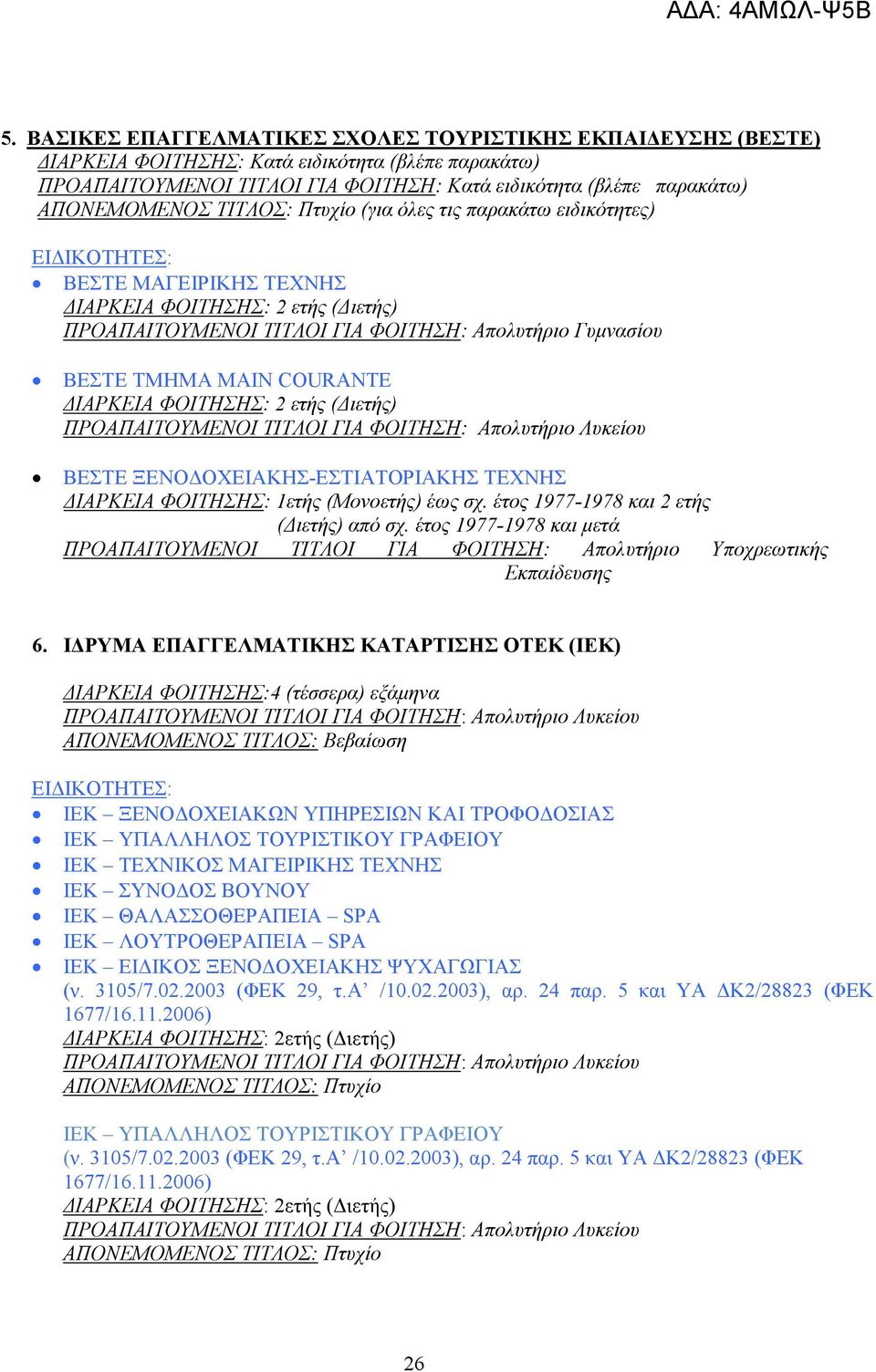 ΑΔΑ: 4ΑΜΩΛ-Ψ5Β

5. ΒΑΣΙΚΕΣ ΕΠΑΓΓΕΛΜΑΤΙΚΕΣ ΣΧΟΛΕΣ ΤΟΥΡΙΣΤΙΚΗΣ ΕΚΠΑΙΔΕΥΣΗΣ (ΒΕΣΤΕ)
ΔΙΑΡΚΕΙΑ ΦΟΙΤΗΣΗΣ: Κατά ειδικότητα (βλέπε παρακάτω)
ΠΡΟΑΠΑΙΤΟΥΜΕΝΟΙ ΤΙΤΛΟΙ ΓΙΑ ΦΟΙΤΗΣΗ: Κατά ειδικότητα (βλέπε παρακάτω)
ΑΠΟΝΕΜΟΜΕΝΟΣ ΤΙΤΛΟΣ: Πτυχίο (για όλες τις παρακάτω ειδικότητες)

ΕΙΔΙΚΟΤΗΤΕΣ:
• ΒΕΣΤΕ ΜΑΓΕΙΡΙΚΗΣ ΤΕΧΝΗΣ
ΔΙΑΡΚΕΙΑ ΦΟΙΤΗΣΗΣ: 2 ετής (Διετής)
ΠΡΟΑΠΑΙΤΟΥΜΕΝΟΙ ΤΙΤΛΟΙ ΓΙΑ ΦΟΙΤΗΣΗ: Απολυτήριο Γυμνασίου

• ΒΕΣΤΕ ΤΜΗΜΑ MAIN COURANTE
ΔΙΑΡΚΕΙΑ ΦΟΙΤΗΣΗΣ: 2 ετής (Διετής)
ΠΡΟΑΠΑΙΤΟΥΜΕΝΟΙ ΤΙΤΛΟΙ ΓΙΑ ΦΟΙΤΗΣΗ: Απολυτήριο Λυκείου

• ΒΕΣΤΕ ΞΕΝΟΔΟΧΕΙΑΚΗΣ-ΕΣΤΙΑΤΟΡΙΑΚΗΣ ΤΕΧΝΗΣ
ΔΙΑΡΚΕΙΑ ΦΟΙΤΗΣΗΣ: 1ετής (Μονοετής) έως σχ. έτος 1977-1978 και 2 ετής (Διετής) από σχ. έτος 1977-1978 και μετά
ΠΡΟΑΠΑΙΤΟΥΜΕΝΟΙ ΤΙΤΛΟΙ ΓΙΑ ΦΟΙΤΗΣΗ: Απολυτήριο Υποχρεωτικής Εκπαίδευσης

6. ΙΔΡΥΜΑ ΕΠΑΓΓΕΛΜΑΤΙΚΗΣ ΚΑΤΑΡΤΙΣΗΣ ΟΤΕΚ (ΙΕΚ)

ΔΙΑΡΚΕΙΑ ΦΟΙΤΗΣΗΣ:4 (τέσσερα) εξάμηνα
ΠΡΟΑΠΑΙΤΟΥΜΕΝΟΙ ΤΙΤΛΟΙ ΓΙΑ ΦΟΙΤΗΣΗ: Απολυτήριο Λυκείου
ΑΠΟΝΕΜΟΜΕΝΟΣ ΤΙΤΛΟΣ: Βεβαίωση

ΕΙΔΙΚΟΤΗΤΕΣ:
• ΙΕΚ – ΞΕΝΟΔΟΧΕΙΑΚΩΝ ΥΠΗΡΕΣΙΩΝ ΚΑΙ ΤΡΟΦΟΔΟΣΙΑΣ
• ΙΕΚ – ΥΠΑΛΛΗΛΟΣ ΤΟΥΡΙΣΤΙΚΟΥ ΓΡΑΦΕΙΟΥ
• ΙΕΚ – ΤΕΧΝΙΚΟΣ ΜΑΓΕΙΡΙΚΗΣ ΤΕΧΝΗΣ
• ΙΕΚ – ΣΥΝΟΔΟΣ ΒΟΥΝΟΥ
• ΙΕΚ – ΘΑΛΑΣΣΟΘΕΡΑΠΕΙΑ – SPA
• ΙΕΚ – ΛΟΥΤΡΟΘΕΡΑΠΕΙΑ – SPA
• ΙΕΚ – ΕΙΔΙΚΟΣ ΞΕΝΟΔΟΧΕΙΑΚΗΣ ΨΥΧΑΓΩΓΙΑΣ
(ν. 3105/7.02.2003 (ΦΕΚ 29, τ.Α’ /10.02.2003), αρ. 24 παρ. 5 και ΥΑ ΔΚ2/28823 (ΦΕΚ 1677/16.11.2006)
ΔΙΑΡΚΕΙΑ ΦΟΙΤΗΣΗΣ: 2ετής (Διετής)
ΠΡΟΑΠΑΙΤΟΥΜΕΝΟΙ ΤΙΤΛΟΙ ΓΙΑ ΦΟΙΤΗΣΗ: Απολυτήριο Λυκείου
ΑΠΟΝΕΜΟΜΕΝΟΣ ΤΙΤΛΟΣ: Πτυχίο

ΙΕΚ – ΥΠΑΛΛΗΛΟΣ ΤΟΥΡΙΣΤΙΚΟΥ ΓΡΑΦΕΙΟΥ
(ν. 3105/7.02.2003 (ΦΕΚ 29, τ.Α’ /10.02.2003), αρ. 24 παρ. 5 και ΥΑ ΔΚ2/28823 (ΦΕΚ 1677/16.11.2006)
ΔΙΑΡΚΕΙΑ ΦΟΙΤΗΣΗΣ: 2ετής (Διετής)
ΠΡΟΑΠΑΙΤΟΥΜΕΝΟΙ ΤΙΤΛΟΙ ΓΙΑ ΦΟΙΤΗΣΗ: Απολυτήριο Λυκείου
ΑΠΟΝΕΜΟΜΕΝΟΣ ΤΙΤΛΟΣ: Πτυχίο

26